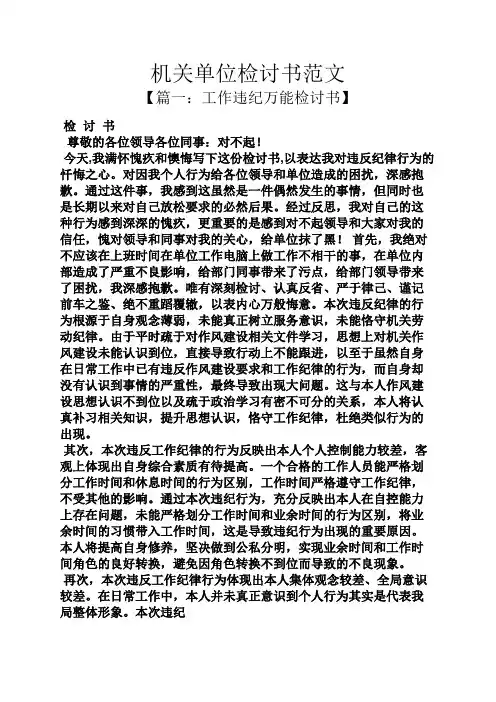 机关单位检讨书范文

【篇一：工作违纪万能检讨书】

检 讨 书

尊敬的各位领导各位同事：对不起！

今天,我满怀愧疚和懊悔写下这份检讨书,以表达我对违反纪律行为的忏悔之心。对因我个人行为给各位领导和单位造成的困扰，深感抱歉。通过这件事，我感到这虽然是一件偶然发生的事情，但同时也是长期以来对自己放松要求的必然后果。经过反思，我对自己的这种行为感到深深的愧疚，更重要的是感到对不起领导和大家对我的信任，愧对领导和同事对我的关心，给单位抹了黑！ 首先，我绝对不应该在上班时间在单位工作电脑上做工作不相干的事，在单位内部造成了严重不良影响，给部门同事带来了污点，给部门领导带来了困扰，我深感抱歉。唯有深刻检讨、认真反省、严于律己、谨记前车之鉴、绝不重蹈覆辙，以表内心万般悔意。本次违反纪律的行为根源于自身观念薄弱，未能真正树立服务意识，未能恪守机关劳动纪律。由于平时疏于对作风建设相关文件学习，思想上对机关作风建设未能认识到位，直接导致行动上不能跟进，以至于虽然自身在日常工作中已有违反作风建设要求和工作纪律的行为，而自身却没有认识到事情的严重性，最终导致出现大问题。这与本人作风建设思想认识不到位以及疏于政治学习有密不可分的关系，本人将认真补习相关知识，提升思想认识，恪守工作纪律，杜绝类似行为的出现。

其次，本次违反工作纪律的行为反映出本人个人控制能力较差，客观上体现出自身综合素质有待提高。一个合格的工作人员能严格划分工作时间和休息时间的行为区别，工作时间严格遵守工作纪律，不受其他的影响。通过本次违纪行为，充分反映出本人在自控能力上存在问题，未能严格划分工作时间和业余时间的行为区别，将业余时间的习惯带入工作时间，这是导致违纪行为出现的重要原因。本人将提高自身修养，坚决做到公私分明，实现业余时间和工作时间角色的良好转换，避免因角色转换不到位而导致的不良现象。

再次，本次违反工作纪律行为体现出本人集体观念较差、全局意识较差。在日常工作中，本人并未真正意识到个人行为其实是代表我局整体形象。本次违纪